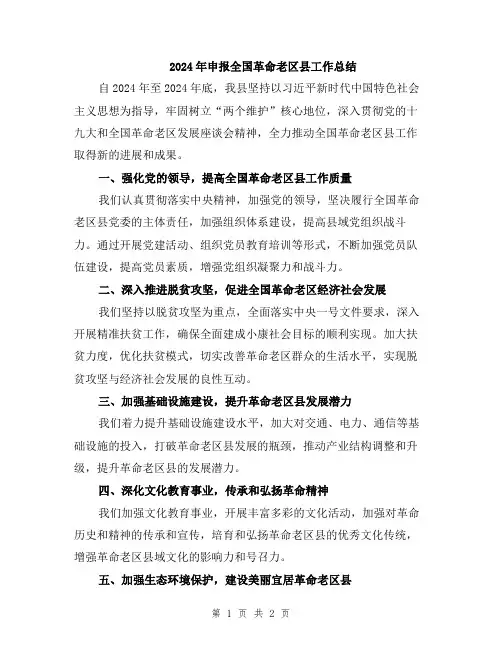 2024年申报全国革命老区县工作总结

自2024年至2024年底，我县坚持以习近平新时代中国特色社会主义思想为指导，牢固树立“两个维护”核心地位，深入贯彻党的十九大和全国革命老区发展座谈会精神，全力推动全国革命老区县工作取得新的进展和成果。

一、强化党的领导，提高全国革命老区县工作质量

我们认真贯彻落实中央精神，加强党的领导，坚决履行全国革命老区县党委的主体责任，加强组织体系建设，提高县域党组织战斗力。通过开展党建活动、组织党员教育培训等形式，不断加强党员队伍建设，提高党员素质，增强党组织凝聚力和战斗力。

二、深入推进脱贫攻坚，促进全国革命老区经济社会发展

我们坚持以脱贫攻坚为重点，全面落实中央一号文件要求，深入开展精准扶贫工作，确保全面建成小康社会目标的顺利实现。加大扶贫力度，优化扶贫模式，切实改善革命老区群众的生活水平，实现脱贫攻坚与经济社会发展的良性互动。

三、加强基础设施建设，提升革命老区县发展潜力

我们着力提升基础设施建设水平，加大对交通、电力、通信等基础设施的投入，打破革命老区县发展的瓶颈，推动产业结构调整和升级，提升革命老区县的发展潜力。

四、深化文化教育事业，传承和弘扬革命精神

我们加强文化教育事业，开展丰富多彩的文化活动，加强对革命历史和精神的传承和宣传，培育和弘扬革命老区县的优秀文化传统，增强革命老区县域文化的影响力和号召力。

五、加强生态环境保护，建设美丽宜居革命老区县

第 1 页 共 2 页